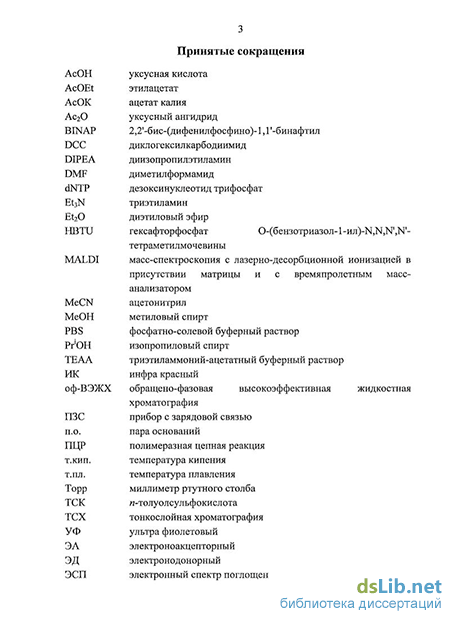 3

Принятые сокращения

| | |
|---|---|
| AcOH | уксусная кислота |
| AcOEt | этилацетат |
| AcOK | ацетат калия |
| $Ac_2O$ | уксусный ангидрид |
| BINAP | 2,2'-бис-(дифенилфосфино)-1,1'-бинафтил |
| DCC | диклогексилкарбодиимид |
| DIPEA | диизопропилэтиламин |
| DMF | диметилформамид |
| dNTP | дезоксинуклеотид трифосфат |
| $Et_3N$ | триэтиламин |
| $Et_2O$ | диэтиловый эфир |
| HBTU | гексафторфосфат O-(бензотриазол-1-ил)-N,N,N',N'-тетраметилмочевины |
| MALDI | масс-спектроскопия с лазерно-десорбционной ионизацией в присутствии матрицы и с времяпролетным масс-анализатором |
| MeCN | ацетонитрил |
| MeOH | метиловый спирт |
| PBS | фосфатно-солевой буферный раствор |
| $Pr^iOH$ | изопропиловый спирт |
| TEAA | триэтиламмоний-ацетатный буферный раствор |
| ИК | инфра красный |
| оф-ВЭЖХ | обращено-фазовая высокоэффективная жидкостная хроматография |
| ПЗС | прибор с зарядовой связью |
| п.о. | пара оснований |
| ПЦР | полимеразная цепная реакция |
| т.кип. | температура кипения |
| т.пл. | температура плавления |
| Торр | миллиметр ртутного столба |
| ТСК | п-толуолсульфокислота |
| ТСХ | тонкослойная хроматография |
| УФ | ультра фиолетовый |
| ЭА | электроноакцепторный |
| ЭД | электронодонорный |
| ЭСП | электронный спектр поглощен |

dsLib.net
библиотека диссертаций